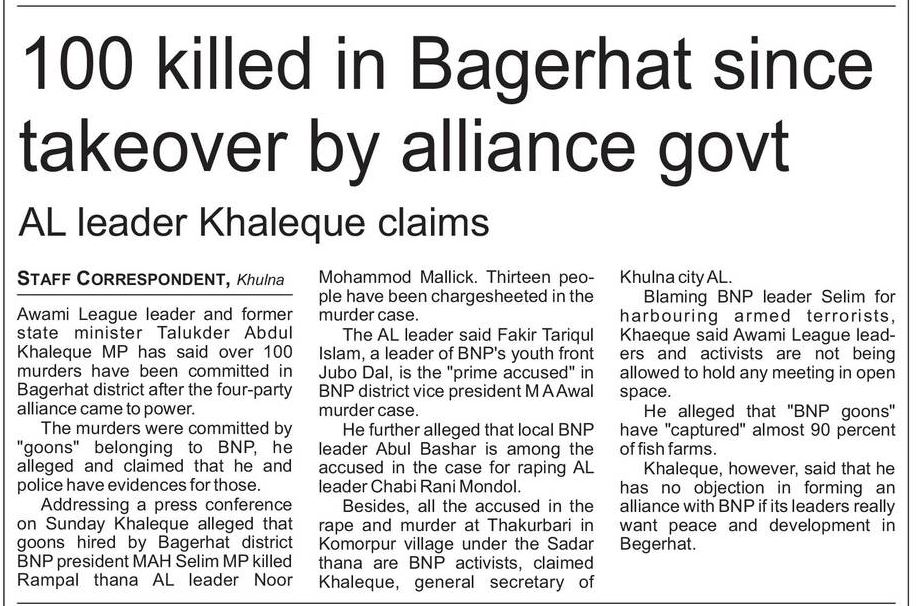 100 killed in Bagerhat since takeover by alliance govt

AL leader Khaleque claims

STAFF CORRESPONDENT, Khulna

Awami League leader and former state minister Talukder Abdul Khaleque MP has said over 100 murders have been committed in Bagerhat district after the four-party alliance came to power.

The murders were committed by "goons" belonging to BNP, he alleged and claimed that he and police have evidences for those.

Addressing a press conference on Sunday Khaleque alleged that goons hired by Bagerhat district BNP president MAH Selim MP killed Rampal thana AL leader Noor Mohammod Mallick. Thirteen people have been chargesheeted in the murder case.

The AL leader said Fakir Tariqul Islam, a leader of BNP's youth front Jubo Dal, is the "prime accused" in BNP district vice president M A Awal murder case.

He further alleged that local BNP leader Abul Bashar is among the accused in the case for raping AL leader Chabi Rani Mondol.

Besides, all the accused in the rape and murder at Thakurbari in Komorpur village under the Sadar thana are BNP activists, claimed Khaleque, general secretary of Khulna city AL.

Blaming BNP leader Selim for harbouring armed terrorists, Khaeque said Awami League leaders and activists are not being allowed to hold any meeting in open space.

He alleged that "BNP goons" have "captured" almost 90 percent of fish farms.

Khaleque, however, said that he has no objection in forming an alliance with BNP if its leaders really want peace and development in Begerhat.